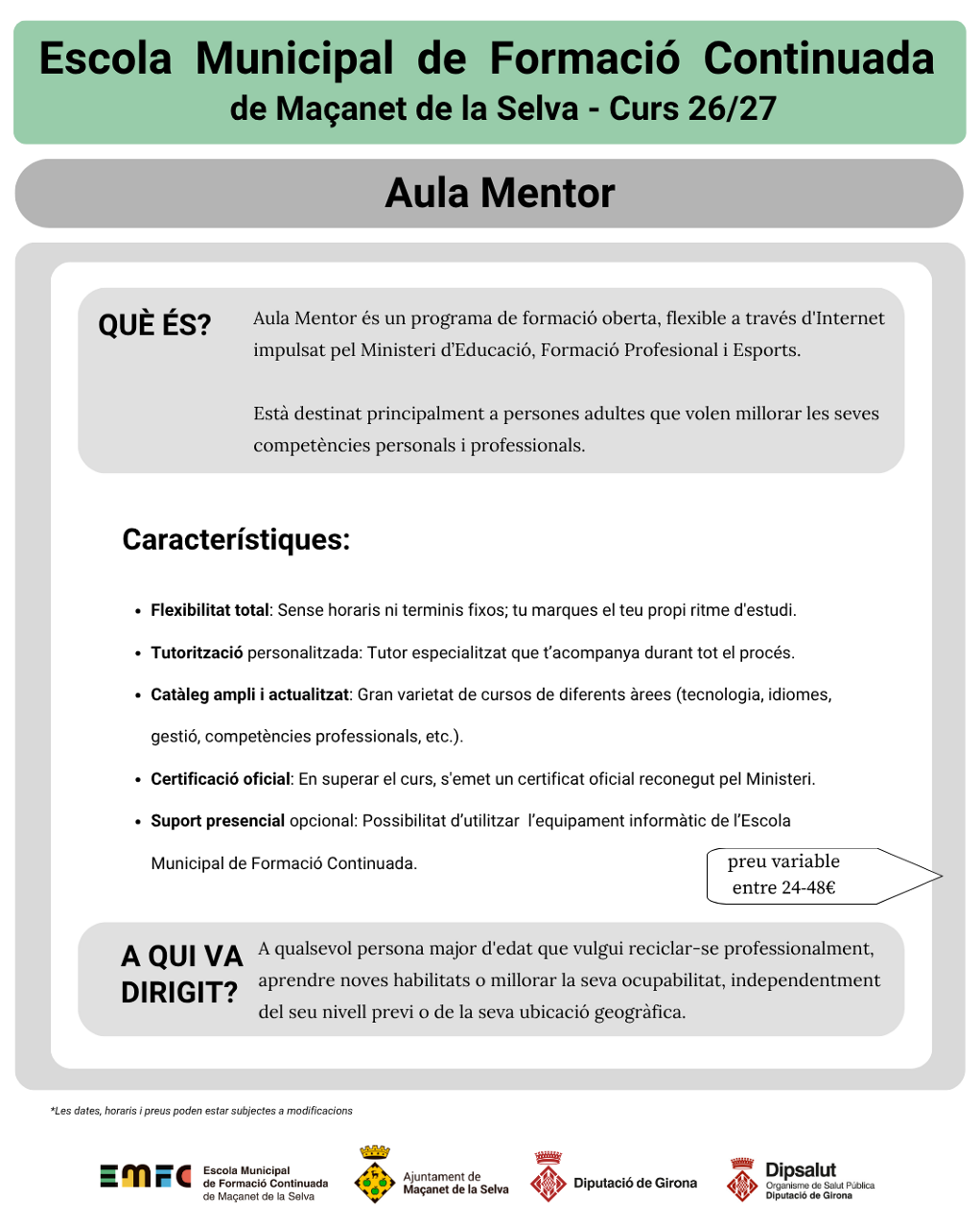 Escola Municipal de Formació Continuada
de Maçanet de la Selva - Curs 26/27

Aula Mentor

QUÈ ÉS?

Aula Mentor és un programa de formació oberta, flexible a través d'Internet impulsat pel Ministeri d'Educació, Formació Profesional i Esports.

Està destinat principalment a persones adultes que volen millorar les seves competències personals i professionals.

Característiques:

• Flexibilitat total: Sense horaris ni terminis fixos; tu marques el teu propi ritme d'estudi.
• Tutorització personalitzada: Tutor especialitzat que t'acompanya durant tot el procés.
• Catàleg ampli i actualitzat: Gran varietat de cursos de diferents àrees (tecnologia, idiomes, gestió, competències professionals, etc.).
• Certificació oficial: En superar el curs, s'emet un certificat oficial reconegut pel Ministeri.
• Suport presencial opcional: Possibilitat d'utilitzar l'equipament informàtic de l'Escola Municipal de Formació Continuada.

preu variable
entre 24-48€

A QUI VA DIRIGIT?

A qualsevol persona major d'edat que vulgui reciclar-se professionalment, aprendre noves habilitats o millorar la seva ocupabilitat, independentment del seu nivell previ o de la seva ubicació geogràfica.

*Les dates, horaris i preus poden estar subjectes a modificacions

EMFC
Escola Municipal
de Formació Continuada
de Maçanet de la Selva

Ajuntament de
Maçanet de la Selva

Diputació de Girona

Dipsalut
Organisme de Salut Pública
Diputació de Girona